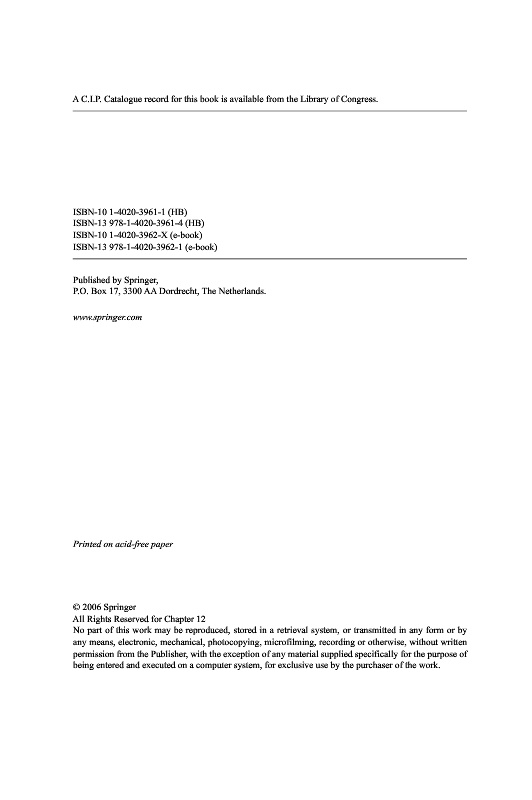 A C.I.P. Catalogue record for this book is available from the Library of Congress.

ISBN-10 1-4020-3961-1 (HB)
ISBN-13 978-1-4020-3961-4 (HB)
ISBN-10 1-4020-3962-X (e-book)
ISBN-13 978-1-4020-3962-1 (e-book)

Published by Springer,
P.O. Box 17, 3300 AA Dordrecht, The Netherlands.

www.springer.com

Printed on acid-free paper

© 2006 Springer
All Rights Reserved for Chapter 12
No part of this work may be reproduced, stored in a retrieval system, or transmitted in any form or by any means, electronic, mechanical, photocopying, microfilming, recording or otherwise, without written permission from the Publisher, with the exception of any material supplied specifically for the purpose of being entered and executed on a computer system, for exclusive use by the purchaser of the work.